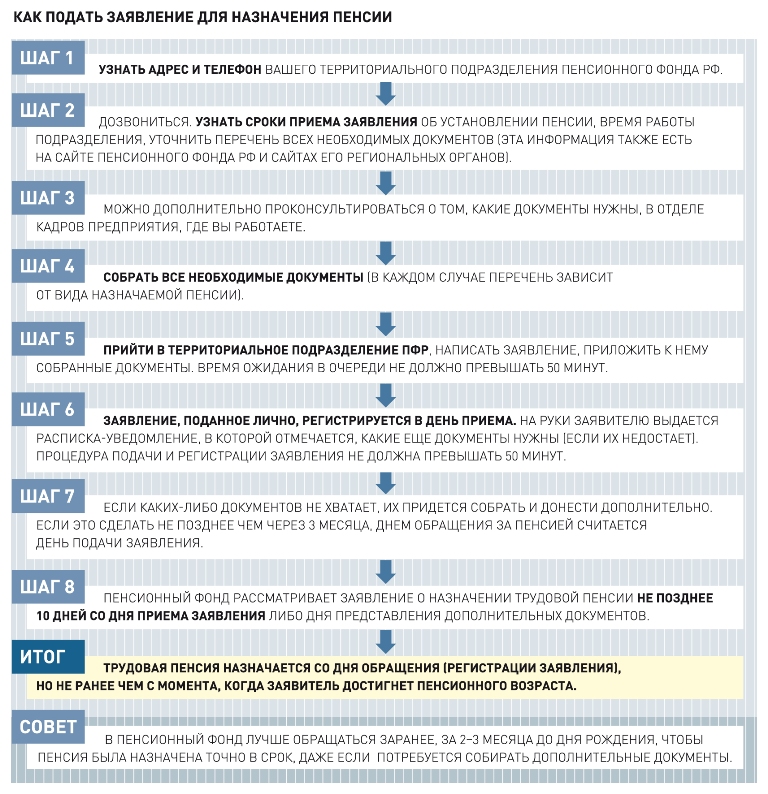 КАК ПОДАТЬ ЗАЯВЛЕНИЕ ДЛЯ НАЗНАЧЕНИЯ ПЕНСИИ

ШАГ 1
УЗНАТЬ АДРЕС И ТЕЛЕФОН ВАШЕГО ТЕРРИТОРИАЛЬНОГО ПОДРАЗДЕЛЕНИЯ ПЕНСИОННОГО ФОНДА РФ.

ШАГ 2
ДОЗВОНИТЬСЯ. УЗНАТЬ СРОКИ ПРИЕМА ЗАЯВЛЕНИЯ ОБ УСТАНОВЛЕНИИ ПЕНСИИ, ВРЕМЯ РАБОТЫ ПОДРАЗДЕЛЕНИЯ, УТОЧНИТЬ ПЕРЕЧЕНЬ ВСЕХ НЕОБХОДИМЫХ ДОКУМЕНТОВ (ЭТА ИНФОРМАЦИЯ ТАКЖЕ ЕСТЬ НА САЙТЕ ПЕНСИОННОГО ФОНДА РФ И САЙТАХ ЕГО РЕГИОНАЛЬНЫХ ОРГАНОВ).

ШАГ 3
МОЖНО ДОПОЛНИТЕЛЬНО ПРОКОНСУЛЬТИРОВАТЬСЯ О ТОМ, КАКИЕ ДОКУМЕНТЫ НУЖНЫ, В ОТДЕЛЕ КАДРОВ ПРЕДПРИЯТИЯ, ГДЕ ВЫ РАБОТАЕТЕ.

ШАГ 4
СОБРАТЬ ВСЕ НЕОБХОДИМЫЕ ДОКУМЕНТЫ (В КАЖДОМ СЛУЧАЕ ПЕРЕЧЕНЬ ЗАВИСИТ ОТ ВИДА НАЗНАЧАЕМОЙ ПЕНСИИ).

ШАГ 5
ПРИЙТИ В ТЕРРИТОРИАЛЬНОЕ ПОДРАЗДЕЛЕНИЕ ПФР, НАПИСАТЬ ЗАЯВЛЕНИЕ, ПРИЛОЖИТЬ К НЕМУ СОБРАННЫЕ ДОКУМЕНТЫ. ВРЕМЯ ОЖИДАНИЯ В ОЧЕРЕДИ НЕ ДОЛЖНО ПРЕВЫШАТЬ 50 МИНУТ.

ШАГ 6
ЗАЯВЛЕНИЕ, ПОДАННОЕ ЛИЧНО, РЕГИСТРИРУЕТСЯ В ДЕНЬ ПРИЕМА. НА РУКИ ЗАЯВИТЕЛЮ ВЫДАЕТСЯ РАСПИСКА-УВЕДОМЛЕНИЕ, В КОТОРОЙ ОТМЕЧАЕТСЯ, КАКИЕ ЕЩЕ ДОКУМЕНТЫ НУЖНЫ (ЕСЛИ ИХ НЕДОСТАЕТ). ПРОЦЕДУРА ПОДАЧИ И РЕГИСТРАЦИИ ЗАЯВЛЕНИЯ НЕ ДОЛЖНА ПРЕВЫШАТЬ 50 МИНУТ.

ШАГ 7
ЕСЛИ КАКИХ-ЛИБО ДОКУМЕНТОВ НЕ ХВАТАЕТ, ИХ ПРИДЕТСЯ СОБРАТЬ И ДОНЕСТИ ДОПОЛНИТЕЛЬНО. ЕСЛИ ЭТО СДЕЛАТЬ НЕ ПОЗДНЕЕ ЧЕМ ЧЕРЕЗ 3 МЕСЯЦА, ДНЕМ ОБРАЩЕНИЯ ЗА ПЕНСИЕЙ СЧИТАЕТСЯ ДЕНЬ ПОДАЧИ ЗАЯВЛЕНИЯ.

ШАГ 8
ПЕНСИОННЫЙ ФОНД РАССМАТРИВАЕТ ЗАЯВЛЕНИЕ О НАЗНАЧЕНИИ ТРУДОВОЙ ПЕНСИИ НЕ ПОЗДНЕЕ 10 ДНЕЙ СО ДНЯ ПРИЕМА ЗАЯВЛЕНИЯ ЛИБО ДНЯ ПРЕДСТАВЛЕНИЯ ДОПОЛНИТЕЛЬНЫХ ДОКУМЕНТОВ.

ИТОГ
ТРУДОВАЯ ПЕНСИЯ НАЗНАЧАЕТСЯ СО ДНЯ ОБРАЩЕНИЯ (РЕГИСТРАЦИИ ЗАЯВЛЕНИЯ), НО НЕ РАНЕЕ ЧЕМ С МОМЕНТА, КОГДА ЗАЯВИТЕЛЬ ДОСТИГНЕТ ПЕНСИОННОГО ВОЗРАСТА.

СОВЕТ
В ПЕНСИОННЫЙ ФОНД ЛУЧШЕ ОБРАЩАТЬСЯ ЗАРАНЕЕ, ЗА 2–3 МЕСЯЦА ДО ДНЯ РОЖДЕНИЯ, ЧТОБЫ ПЕНСИЯ БЫЛА НАЗНАЧЕНА ТОЧНО В СРОК, ДАЖЕ ЕСЛИ ПОТРЕБУЕТСЯ СОБИРАТЬ ДОПОЛНИТЕЛЬНЫЕ ДОКУМЕНТЫ.